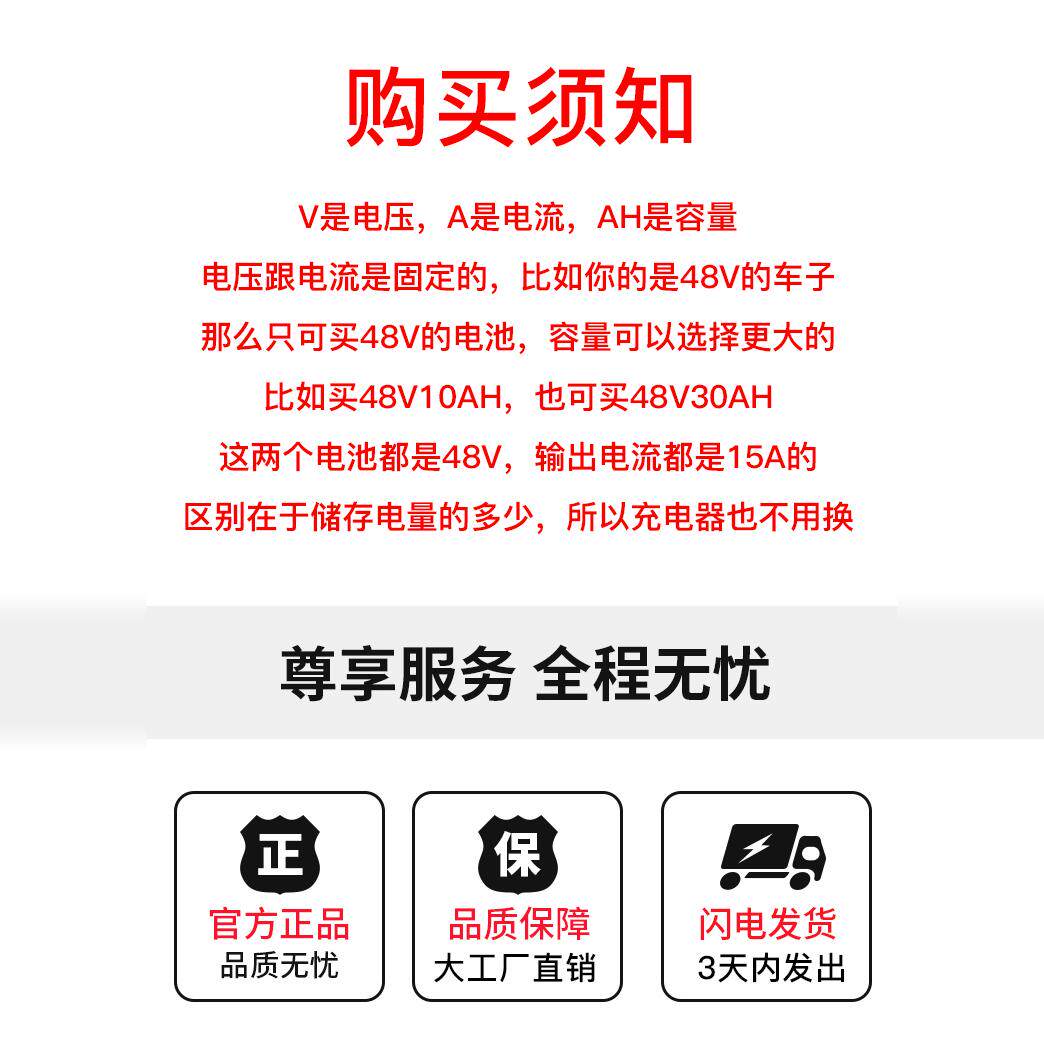 购买须知

V是电压，A是电流，AH是容量
电压跟电流是固定的，比如你的是48V的车子
那么只可买48V的电池，容量可以选择更大的
比如买48V10AH，也可买48V30AH
这两个电池都是48V，输出电流都是15A的
区别在于储存电量的多少，所以充电器也不用换

尊享服务 全程无忧

正
官方正品
品质无忧

保
品质保障
大工厂直销

闪电发货
3天内发出